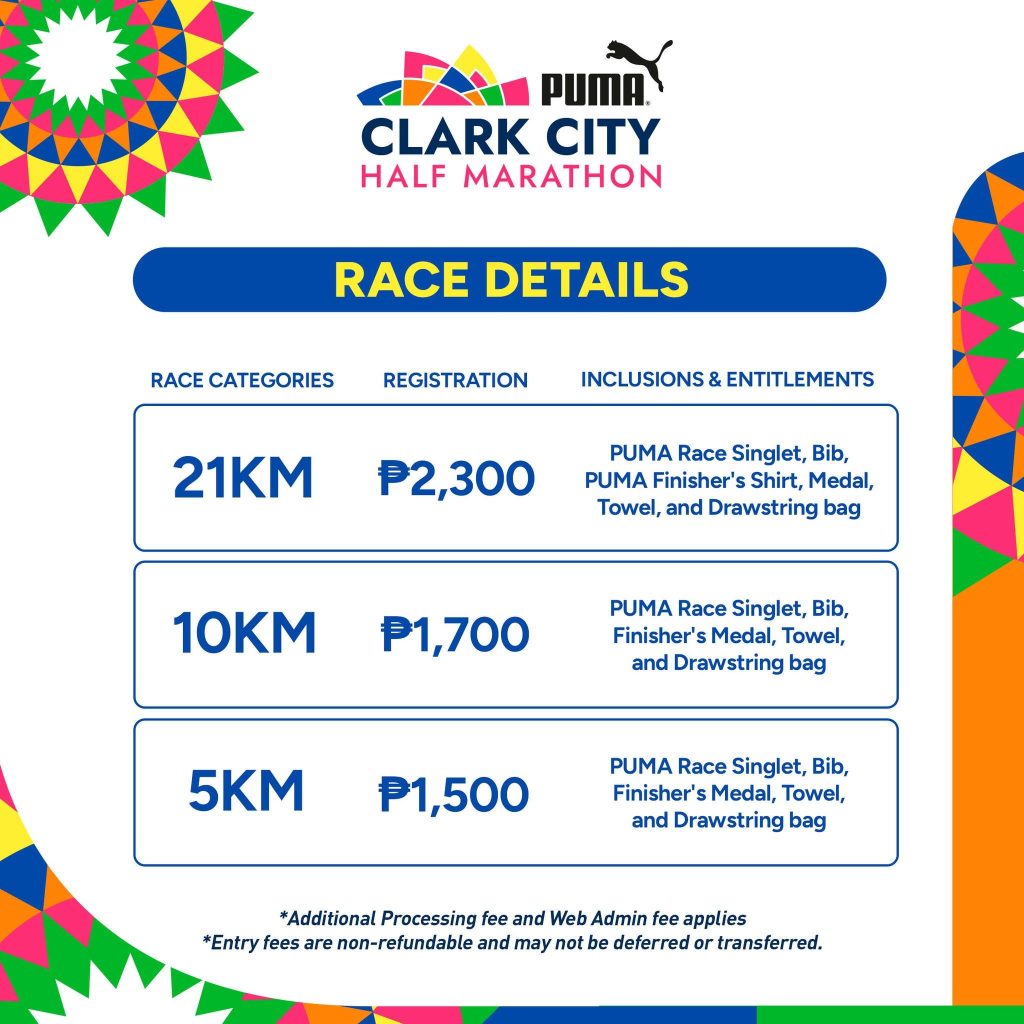 PUMA
CLARK CITY
HALF MARATHON

RACE DETAILS

| RACE CATEGORIES | REGISTRATION | INCLUSIONS & ENTITLEMENTS |
|---|---|---|
| 21KM | ₱2,300 | PUMA Race Singlet, Bib, PUMA Finisher's Shirt, Medal, Towel, and Drawstring bag |
| 10KM | ₱1,700 | PUMA Race Singlet, Bib, Finisher's Medal, Towel, and Drawstring bag |
| 5KM | ₱1,500 | PUMA Race Singlet, Bib, Finisher's Medal, Towel, and Drawstring bag |

*Additional Processing fee and Web Admin fee applies
*Entry fees are non-refundable and may not be deferred or transferred.